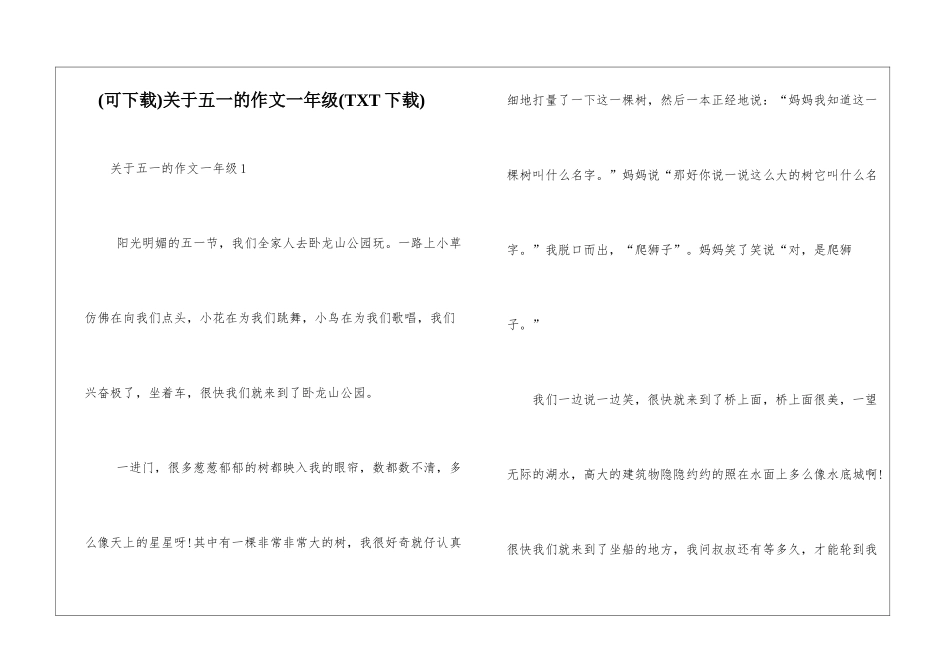 (可下载)关于五一的作文一年级(TXT 下载)

关于五一的作文一年级 1

阳光明媚的五一节，我们全家人去卧龙山公园玩。一路上小草仿佛在向我们点头，小花在为我们跳舞，小鸟在为我们歌唱，我们兴奋极了，坐着车，很快我们就来到了卧龙山公园。

一进门，很多葱葱郁郁的树都映入我的眼帘，数都数不清，多么像天上的星星呀!其中有一棵非常非常大的树，我很好奇就仔认真细地打量了一下这一棵树，然后一本正经地说：“妈妈我知道这一棵树叫什么名字。”妈妈说“那好你说一说这么大的树它叫什么名字。”我脱口而出，“爬狮子”。妈妈笑了笑说“对，是爬狮子。”

我们一边说一边笑，很快就来到了桥上面，桥上面很美，一望无际的湖水，高大的建筑物隐隐约约的照在水面上多么像水底城啊!很快我们就来到了坐船的地方，我问叔叔还有等多久，才能轮到我